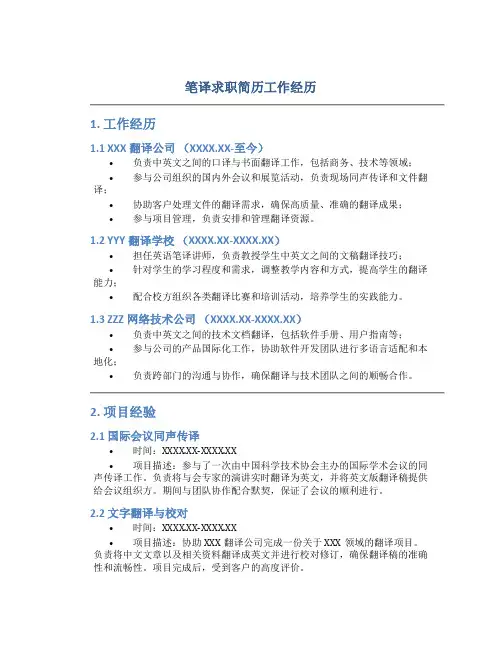 笔译求职简历工作经历

1. 工作经历

1.1 XXX 翻译公司 （XXXX.XX-至今）

• 负责中英文之间的口译与书面翻译工作，包括商务、技术等领域；
• 参与公司组织的国内外会议和展览活动，负责现场同声传译和文件翻译；
• 协助客户处理文件的翻译需求，确保高质量、准确的翻译成果；
• 参与项目管理，负责安排和管理翻译资源。

1.2 YYY 翻译学校 （XXXX.XX-XXXX.XX）

• 担任英语笔译讲师，负责教授学生中英文之间的文稿翻译技巧；
• 针对学生的学习程度和需求，调整教学内容和方式，提高学生的翻译能力；
• 配合校方组织各类翻译比赛和培训活动，培养学生的实践能力。

1.3 ZZZ 网络技术公司 （XXXX.XX-XXXX.XX）

• 负责中英文之间的技术文档翻译，包括软件手册、用户指南等；
• 参与公司的产品国际化工作，协助软件开发团队进行多语言适配和本地化；
• 负责跨部门的沟通与协作，确保翻译与技术团队之间的顺畅合作。

2. 项目经验

2.1 国际会议同声传译

• 时间：XXXX.XX-XXXX.XX
• 项目描述：参与了一次由中国科学技术协会主办的国际学术会议的同声传译工作。负责将与会专家的演讲实时翻译为英文，并将英文版翻译稿提供给会议组织方。期间与团队协作配合默契，保证了会议的顺利进行。

2.2 文字翻译与校对

• 时间：XXXX.XX-XXXX.XX
• 项目描述：协助 XXX 翻译公司完成一份关于 XXX 领域的翻译项目。负责将中文文章以及相关资料翻译成英文并进行校对修订，确保翻译稿的准确性和流畅性。项目完成后，受到客户的高度评价。